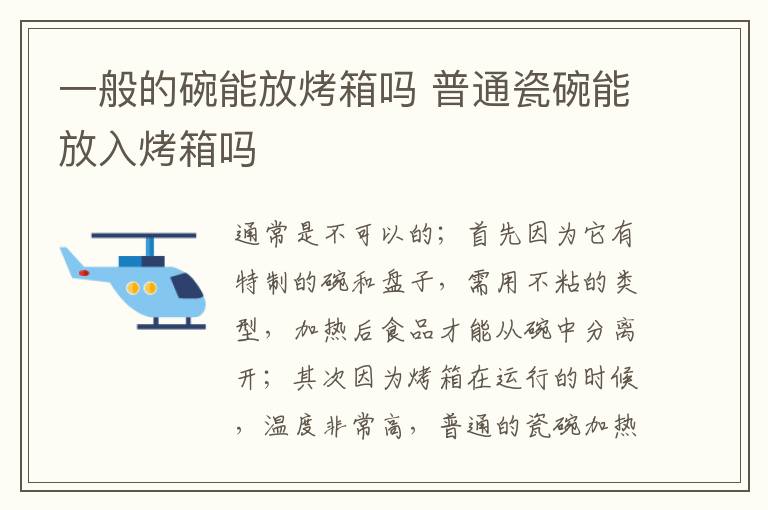 一般的碗能放烤箱吗 普通瓷碗能放入烤箱吗

通常是不可以的；首先因为它有特制的碗和盘子，需用不粘的类型，加热后食品才能从碗中分离开；其次因为烤箱在运行的时候，温度非常高，普通的瓷碗加热